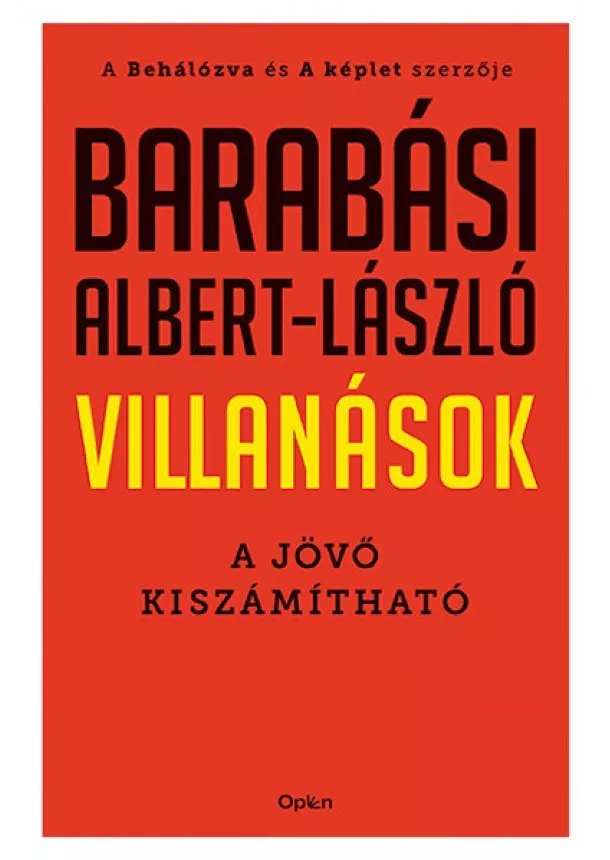 A Behálózva és A képlet szerzője

BARABÁSI ALBERT-LÁSZLÓ

VILLANÁSOK

A JÖVŐ KISZÁMÍTHATÓ

Open